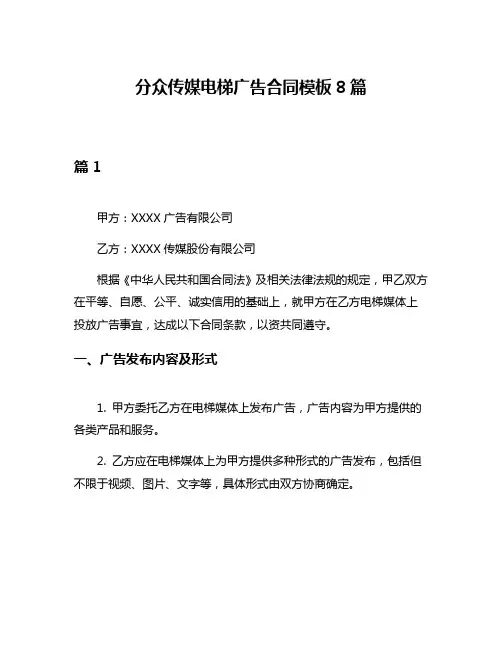 分众传媒电梯广告合同模板 8 篇

篇 1

甲方：XXXX 广告有限公司

乙方：XXXX 传媒股份有限公司

根据《中华人民共和国合同法》及相关法律法规的规定，甲乙双方在平等、自愿、公平、诚实信用的基础上，就甲方在乙方电梯媒体上投放广告事宜，达成以下合同条款，以资共同遵守。

一、广告发布内容及形式

1. 甲方委托乙方在电梯媒体上发布广告，广告内容为甲方提供的各类产品和服务。

2. 乙方应在电梯媒体上为甲方提供多种形式的广告发布，包括但不限于视频、图片、文字等，具体形式由双方协商确定。